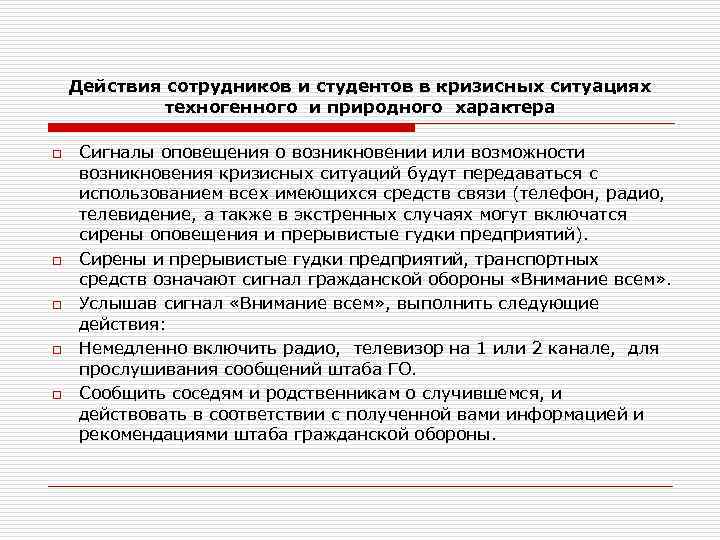 Действия сотрудников и студентов в кризисных ситуациях техногенного и природного характера

Сигналы оповещения о возникновении или возможности возникновения кризисных ситуаций будут передаваться с использованием всех имеющихся средств связи (телефон, радио, телевидение, а также в экстренных случаях могут включатся сирены оповещения и прерывистые гудки предприятий).

Сирены и прерывистые гудки предприятий, транспортных средств означают сигнал гражданской обороны «Внимание всем».

Услышав сигнал «Внимание всем», выполнить следующие действия:

Немедленно включить радио, телевизор на 1 или 2 канале, для прослушивания сообщений штаба ГО.

Сообщить соседям и родственникам о случившемся, и действовать в соответствии с полученной вами информацией и рекомендациями штаба гражданской обороны.